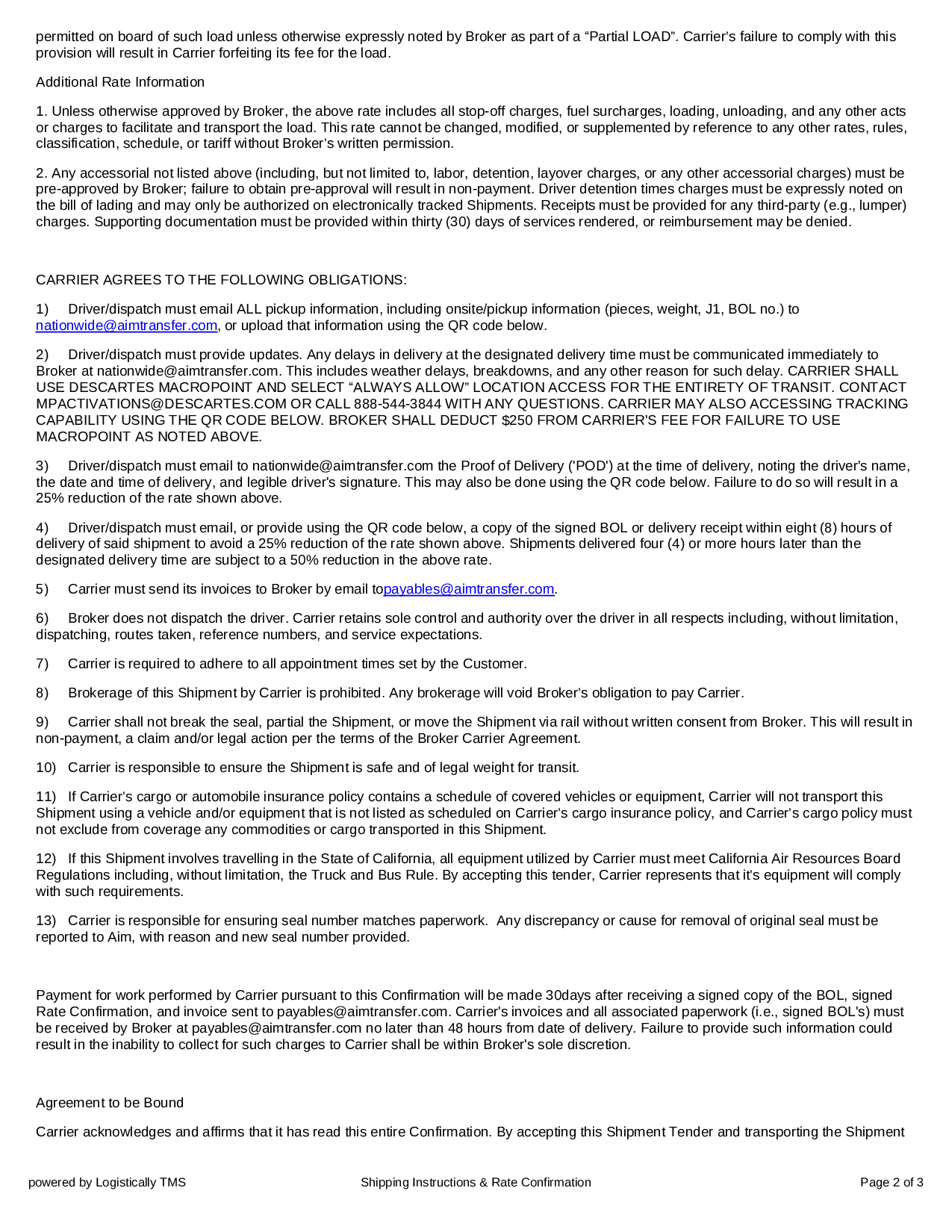 permitted on board of such load unless otherwise expressly noted by Broker as part of a “Partial LOAD”. Carrier’s failure to comply with this provision will result in Carrier forfeiting its fee for the load.

Additional Rate Information

1. Unless otherwise approved by Broker, the above rate includes all stop-off charges, fuel surcharges, loading, unloading, and any other acts or charges to facilitate and transport the load. This rate cannot be changed, modified, or supplemented by reference to any other rates, rules, classification, schedule, or tariff without Broker’s written permission.

2. Any accessorial not listed above (including, but not limited to, labor, detention, layover charges, or any other accessorial charges) must be pre-approved by Broker; failure to obtain pre-approval will result in non-payment. Driver detention times charges must be expressly noted on the bill of lading and may only be authorized on electronically tracked Shipments. Receipts must be provided for any third-party (e.g., lumper) charges. Supporting documentation must be provided within thirty (30) days of services rendered, or reimbursement may be denied.

CARRIER AGREES TO THE FOLLOWING OBLIGATIONS:

1) Driver/dispatch must email ALL pickup information, including onsite/pickup information (pieces, weight, J1, BOL no.) to nationwide@aimtransfer.com, or upload that information using the QR code below.

2) Driver/dispatch must provide updates. Any delays in delivery at the designated delivery time must be communicated immediately to Broker at nationwide@aimtransfer.com. This includes weather delays, breakdowns, and any other reason for such delay. CARRIER SHALL USE DESCARTES MACROPOINT AND SELECT “ALWAYS ALLOW” LOCATION ACCESS FOR THE ENTIRETY OF TRANSIT. CONTACT MPACTIVATIONS@DESCARTES.COM OR CALL 888-544-3844 WITH ANY QUESTIONS. CARRIER MAY ALSO ACCESSING TRACKING CAPABILITY USING THE QR CODE BELOW. BROKER SHALL DEDUCT $250 FROM CARRIER'S FEE FOR FAILURE TO USE MACROPOINT AS NOTED ABOVE.

3) Driver/dispatch must email to nationwide@aimtransfer.com the Proof of Delivery ('POD') at the time of delivery, noting the driver's name, the date and time of delivery, and legible driver's signature. This may also be done using the QR code below. Failure to do so will result in a 25% reduction of the rate shown above.

4) Driver/dispatch must email, or provide using the QR code below, a copy of the signed BOL or delivery receipt within eight (8) hours of delivery of said shipment to avoid a 25% reduction of the rate shown above. Shipments delivered four (4) or more hours later than the designated delivery time are subject to a 50% reduction in the above rate.

5) Carrier must send its invoices to Broker by email topayables@aimtransfer.com.

6) Broker does not dispatch the driver. Carrier retains sole control and authority over the driver in all respects including, without limitation, dispatching, routes taken, reference numbers, and service expectations.

7) Carrier is required to adhere to all appointment times set by the Customer.

8) Brokerage of this Shipment by Carrier is prohibited. Any brokerage will void Broker’s obligation to pay Carrier.

9) Carrier shall not break the seal, partial the Shipment, or move the Shipment via rail without written consent from Broker. This will result in non-payment, a claim and/or legal action per the terms of the Broker Carrier Agreement.

10) Carrier is responsible to ensure the Shipment is safe and of legal weight for transit.

11) If Carrier’s cargo or automobile insurance policy contains a schedule of covered vehicles or equipment, Carrier will not transport this Shipment using a vehicle and/or equipment that is not listed as scheduled on Carrier’s cargo insurance policy, and Carrier’s cargo policy must not exclude from coverage any commodities or cargo transported in this Shipment.

12) If this Shipment involves travelling in the State of California, all equipment utilized by Carrier must meet California Air Resources Board Regulations including, without limitation, the Truck and Bus Rule. By accepting this tender, Carrier represents that it’s equipment will comply with such requirements.

13) Carrier is responsible for ensuring seal number matches paperwork. Any discrepancy or cause for removal of original seal must be reported to Aim, with reason and new seal number provided.

Payment for work performed by Carrier pursuant to this Confirmation will be made 30days after receiving a signed copy of the BOL, signed Rate Confirmation, and invoice sent to payables@aimtransfer.com. Carrier's invoices and all associated paperwork (i.e., signed BOL's) must be received by Broker at payables@aimtransfer.com no later than 48 hours from date of delivery. Failure to provide such information could result in the inability to collect for such charges to Carrier shall be within Broker's sole discretion.

Agreement to be Bound

Carrier acknowledges and affirms that it has read this entire Confirmation. By accepting this Shipment Tender and transporting the Shipment

powered by Logistically TMS Shipping Instructions & Rate Confirmation Page 2 of 3